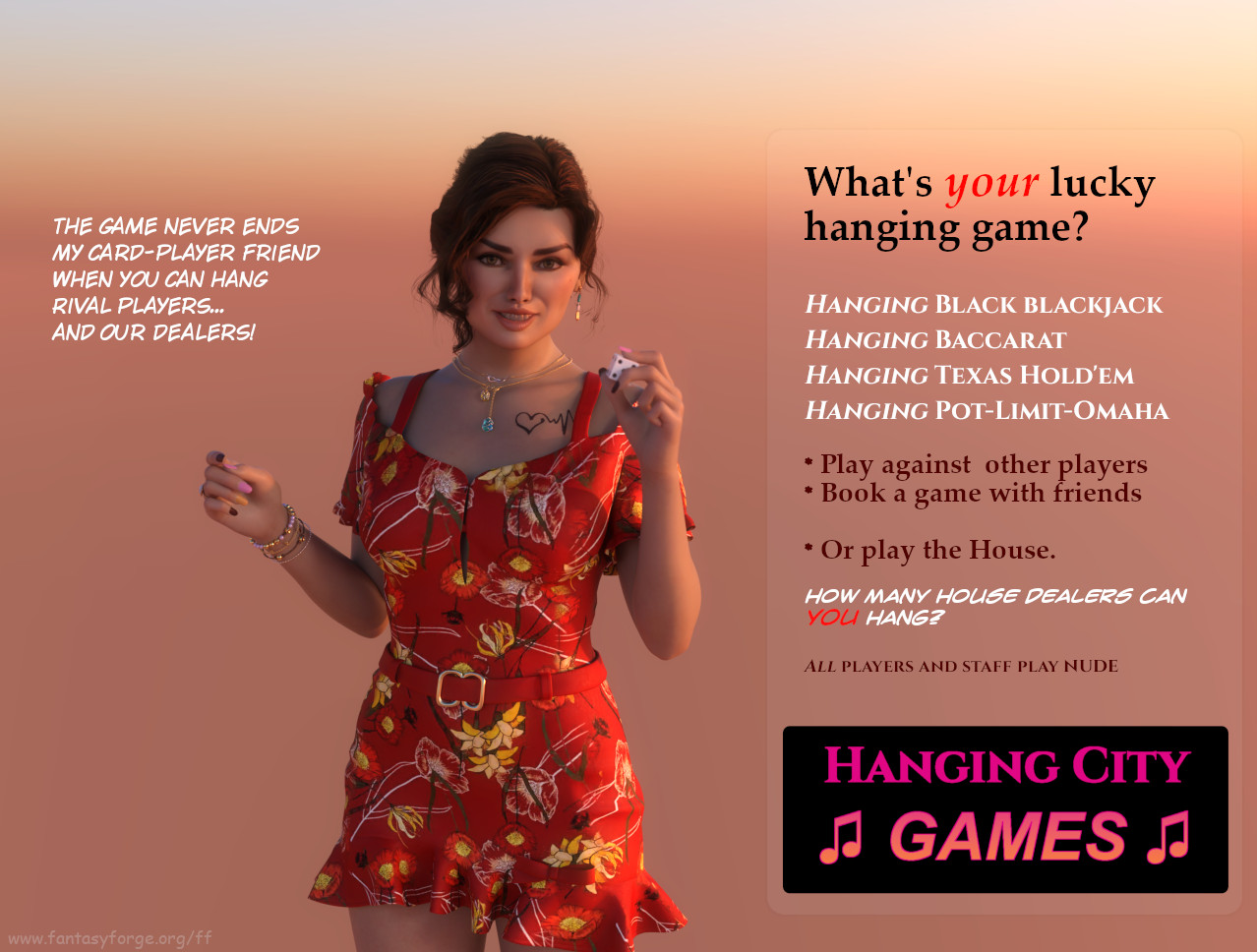 THE GAME NEVER ENDS MY CARD-PLAYER FRIEND WHEN YOU CAN HANG RIVAL PLAYERS... AND OUR DEALERS!

What's your lucky hanging game?

HANGING BLACK BLACKJACK
HANGING BACCARAT
HANGING TEXAS HOLD'EM
HANGING POT-LIMIT-OMAHA

• Play against other players
• Book a game with friends

• Or play the House.

HOW MANY HOUSE DEALERS CAN YOU HANG?

ALL PLAYERS AND STAFF PLAY NUDE

HANGING CITY
♫ GAMES ♫

www.fantasyforge.org/ff